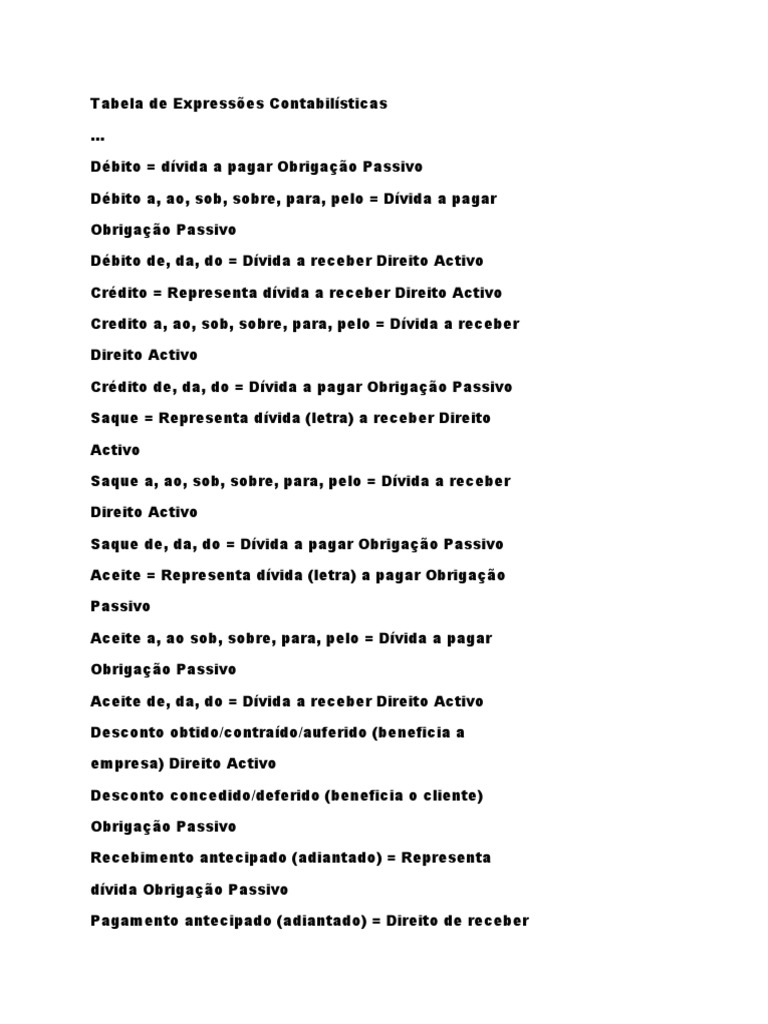 Tabela de Expressões Contabilísticas

...

Débito = dívida a pagar Obrigação Passivo

Débito a, ao, sob, sobre, para, pelo = Dívida a pagar Obrigação Passivo

Débito de, da, do = Dívida a receber Direito Activo

Crédito = Representa dívida a receber Direito Activo

Credito a, ao, sob, sobre, para, pelo = Dívida a receber Direito Activo

Crédito de, da, do = Dívida a pagar Obrigação Passivo

Saque = Representa dívida (letra) a receber Direito Activo

Saque a, ao, sob, sobre, para, pelo = Dívida a receber Direito Activo

Saque de, da, do = Dívida a pagar Obrigação Passivo

Aceite = Representa dívida (letra) a pagar Obrigação Passivo

Aceite a, ao sob, sobre, para, pelo = Dívida a pagar Obrigação Passivo

Aceite de, da, do = Dívida a receber Direito Activo

Desconto obtido/contraído/auferido (beneficia a empresa) Direito Activo

Desconto concedido/deferido (beneficia o cliente) Obrigação Passivo

Recebimento antecipado (adiantado) = Representa dívida Obrigação Passivo

Pagamento antecipado (adiantado) = Direito de receber